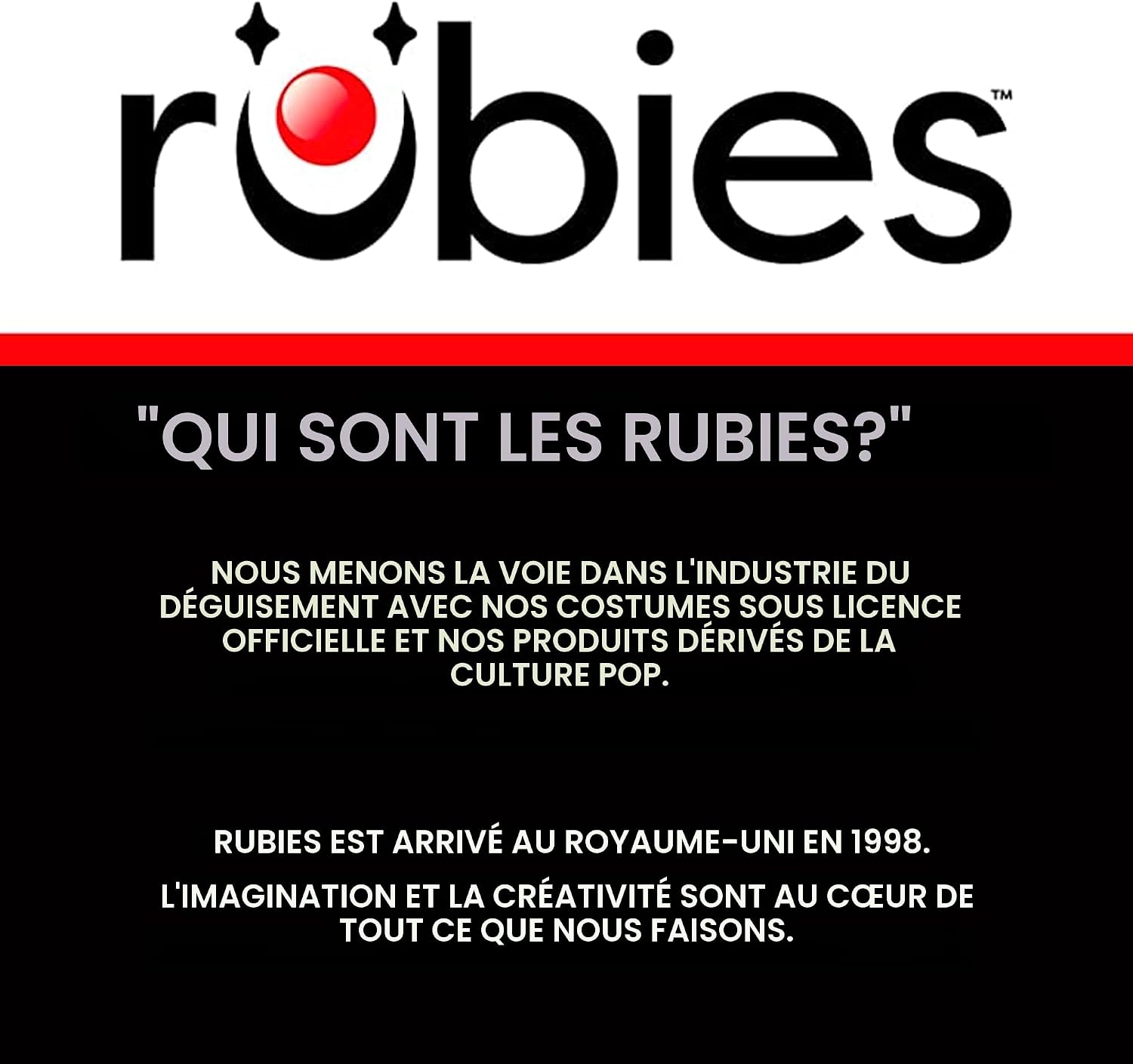 rubies™

"QUI SONT LES RUBIES?"

NOUS MENONS LA VOIE DANS L'INDUSTRIE DU DÉGUISEMENT AVEC NOS COSTUMES SOUS LICENCE OFFICIELLE ET NOS PRODUITS DÉRIVÉS DE LA CULTURE POP.

RUBIES EST ARRIVÉ AU ROYAUME-UNI EN 1998.

L'IMAGINATION ET LA CRÉATIVITÉ SONT AU CŒUR DE TOUT CE QUE NOUS FAISONS.